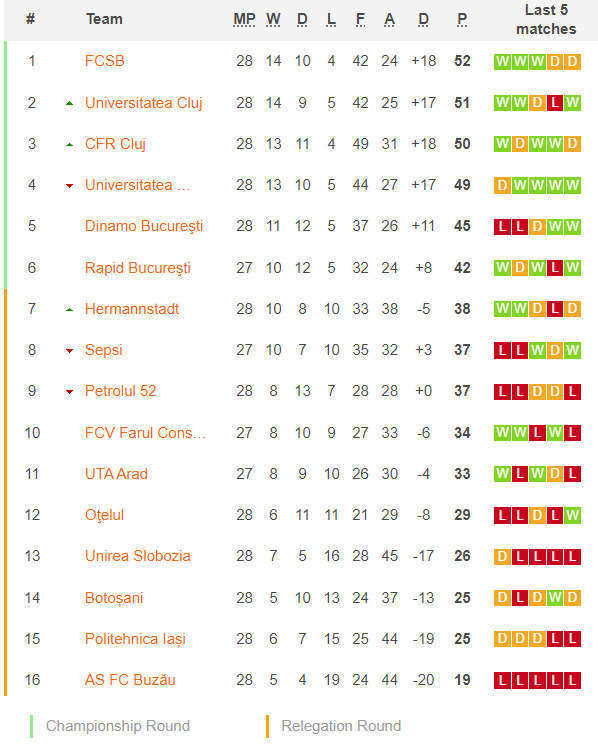 | # | Team | MP | W | D | L | F | A | D | P | Last 5 matches |
|---|---|---|---|---|---|---|---|---|---|---|
| 1 | FCSB | 28 | 14 | 10 | 4 | 42 | 24 | +18 | 52 | W W W D D |
| 2 | Universitatea Cluj | 28 | 14 | 9 | 5 | 42 | 25 | +17 | 51 | W W D L W |
| 3 | CFR Cluj | 28 | 13 | 11 | 4 | 49 | 31 | +18 | 50 | W D W W D |
| 4 | Universitatea … | 28 | 13 | 10 | 5 | 44 | 27 | +17 | 49 | D W W W W |
| 5 | Dinamo Bucureşti | 28 | 11 | 12 | 5 | 37 | 26 | +11 | 45 | L L D W W |
| 6 | Rapid Bucureşti | 27 | 10 | 12 | 5 | 32 | 24 | +8 | 42 | W D W L W |
| 7 | Hermannstadt | 28 | 10 | 8 | 10 | 33 | 38 | -5 | 38 | W W D L D |
| 8 | Sepsi | 27 | 10 | 7 | 10 | 35 | 32 | +3 | 37 | L L W D W |
| 9 | Petrolul 52 | 28 | 8 | 13 | 7 | 28 | 28 | +0 | 37 | L L D D L |
| 10 | FCV Farul Cons… | 27 | 8 | 10 | 9 | 27 | 33 | -6 | 34 | W W L W L |
| 11 | UTA Arad | 27 | 8 | 9 | 10 | 26 | 30 | -4 | 33 | W L W D L |
| 12 | Oţelul | 28 | 6 | 11 | 11 | 21 | 29 | -8 | 29 | L L D L W |
| 13 | Unirea Slobozia | 28 | 7 | 5 | 16 | 28 | 45 | -17 | 26 | D L L L L |
| 14 | Botoșani | 28 | 5 | 10 | 13 | 24 | 37 | -13 | 25 | D L D W D |
| 15 | Politehnica Iași | 28 | 6 | 7 | 15 | 25 | 44 | -19 | 25 | D D D L L |
| 16 | AS FC Buzău | 28 | 5 | 4 | 19 | 24 | 44 | -20 | 19 | L L L L L |

Championship Round
Relegation Round